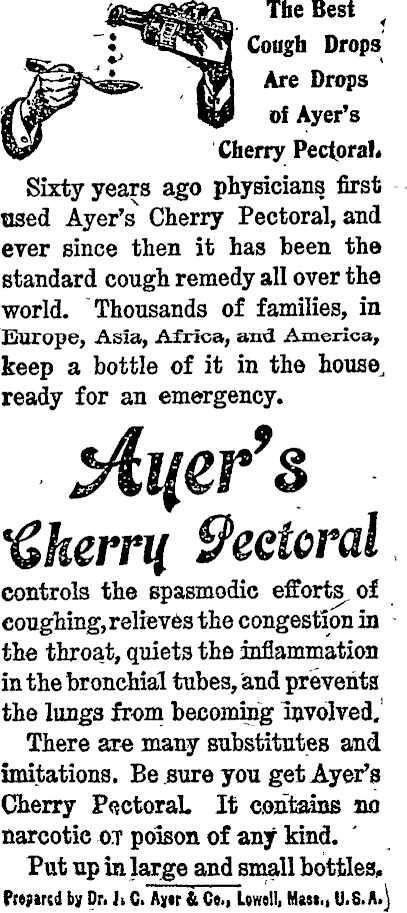 The Best Cough Drops Are Drops of Ayer's Cherry Pectoral.

Sixty years ago physicians first used Ayer's Cherry Pectoral, and ever since then it has been the standard cough remedy all over the world. Thousands of families, in Europe, Asia, Africa, and America, keep a bottle of it in the house ready for an emergency.

Ayer's

Cherry Pectoral

controls the spasmodic efforts of coughing, relieves the congestion in the throat, quiets the inflammation in the bronchial tubes, and prevents the lungs from becoming involved.

There are many substitutes and imitations. Be sure you get Ayer's Cherry Pectoral. It contains no narcotic or poison of any kind.

Put up in large and small bottles.

Prepared by Dr. J. C. Ayer & Co., Lowell, Mass., U.S.A.